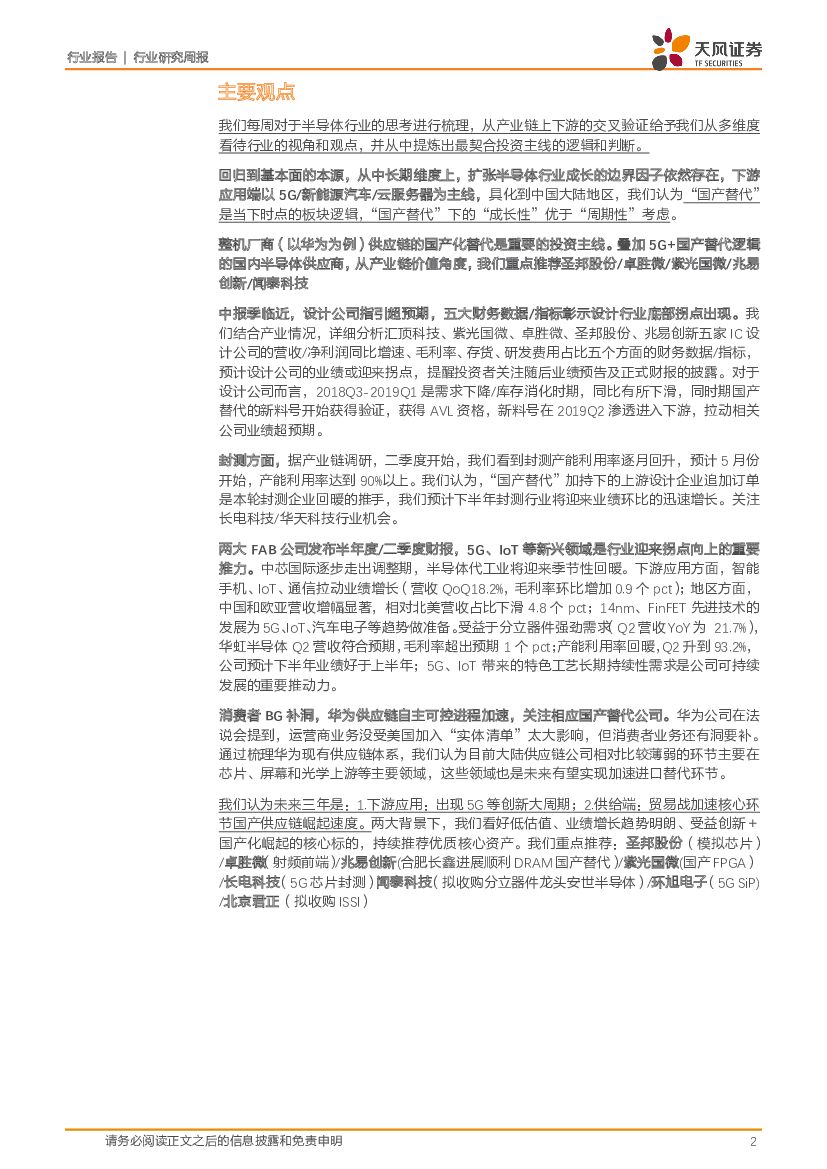 行业报告 | 行业研究周报

天风证券
TF SECURITIES

主要观点

我们每周对于半导体行业的思考进行梳理，从产业链上下游的交叉验证给予我们从多维度看待行业的视角和观点，并从中提炼出最契合投资主线的逻辑和判断。

回归到基本面的本源，从中长期维度上，扩张半导体行业成长的边界因子依然存在，下游应用端以 5G/新能源汽车/云服务器为主线，具化到中国大陆地区，我们认为“国产替代”是当下时点的板块逻辑，“国产替代”下的“成长性”优于“周期性”考虑。

整机厂商（以华为为例）供应链的国产化替代是重要的投资主线。叠加 5G+国产替代逻辑的国内半导体供应商，从产业链价值角度，我们重点推荐圣邦股份/卓胜微/紫光国微/兆易创新/闻泰科技

中报季临近，设计公司指引超预期，五大财务数据/指标彰示设计行业底部拐点出现。我们结合产业情况，详细分析汇顶科技、紫光国微、卓胜微、圣邦股份、兆易创新五家 IC 设计公司的营收/净利润同比增速、毛利率、存货、研发费用占比五个方面的财务数据/指标，预计设计公司的业绩或迎来拐点，提醒投资者关注随后业绩预告及正式财报的披露。对于设计公司而言，2018Q3-2019Q1 是需求下降/库存消化时期，同比有所下滑，同时期国产替代的新料号开始获得验证，获得 AVL 资格，新料号在 2019Q2 渗透进入下游，拉动相关公司业绩超预期。

封测方面，据产业链调研，二季度开始，我们看到封测产能利用率逐月回升，预计 5 月份开始，产能利用率达到 90%以上。我们认为，“国产替代”加持下的上游设计企业追加订单是本轮封测企业回暖的推手，我们预计下半年封测行业将迎来业绩环比的迅速增长。关注长电科技/华天科技行业机会。

两大 FAB 公司发布半年度/二季度财报，5G、IoT 等新兴领域是行业迎来拐点向上的重要推力。中芯国际逐步走出调整期，半导体代工业将迎来季节性回暖。下游应用方面，智能手机、IoT、通信拉动业绩增长（营收 QoQ18.2%，毛利率环比增加 0.9 个 pct）；地区方面，中国和欧亚营收增幅显著，相对北美营收占比下滑 4.8 个 pct；14nm、FinFET 先进技术的发展为 5G、IoT、汽车电子等趋势做准备。受益于分立器件强劲需求（Q2 营收 YoY 为 21.7%），华虹半导体 Q2 营收符合预期，毛利率超出预期 1 个 pct；产能利用率回暖，Q2 升到 93.2%，公司预计下半年业绩好于上半年；5G、IoT 带来的特色工艺长期持续性需求是公司可持续发展的重要推动力。

消费者 BG 补洞，华为供应链自主可控进程加速，关注相应国产替代公司。华为公司在法说会提到，运营商业务没受美国加入“实体清单”太大影响，但消费者业务还有洞要补。通过梳理华为现有供应链体系，我们认为目前大陆供应链公司相对比较薄弱的环节主要在芯片、屏幕和光学上游等主要领域，这些领域也是未来有望实现加速进口替代环节。

我们认为未来三年是：1.下游应用：出现 5G 等创新大周期；2.供给端：贸易战加速核心环节国产供应链崛起速度。两大背景下，我们看好低估值、业绩增长趋势明朗、受益创新+国产化崛起的核心标的，持续推荐优质核心资产。我们重点推荐：圣邦股份（模拟芯片）/卓胜微（射频前端）/兆易创新(合肥长鑫进展顺利 DRAM 国产替代）/紫光国微(国产 FPGA）/长电科技（5G 芯片封测）闻泰科技（拟收购分立器件龙头安世半导体）/环旭电子（5G SiP）/北京君正（拟收购 ISSI）

请务必阅读正文之后的信息披露和免责申明

2